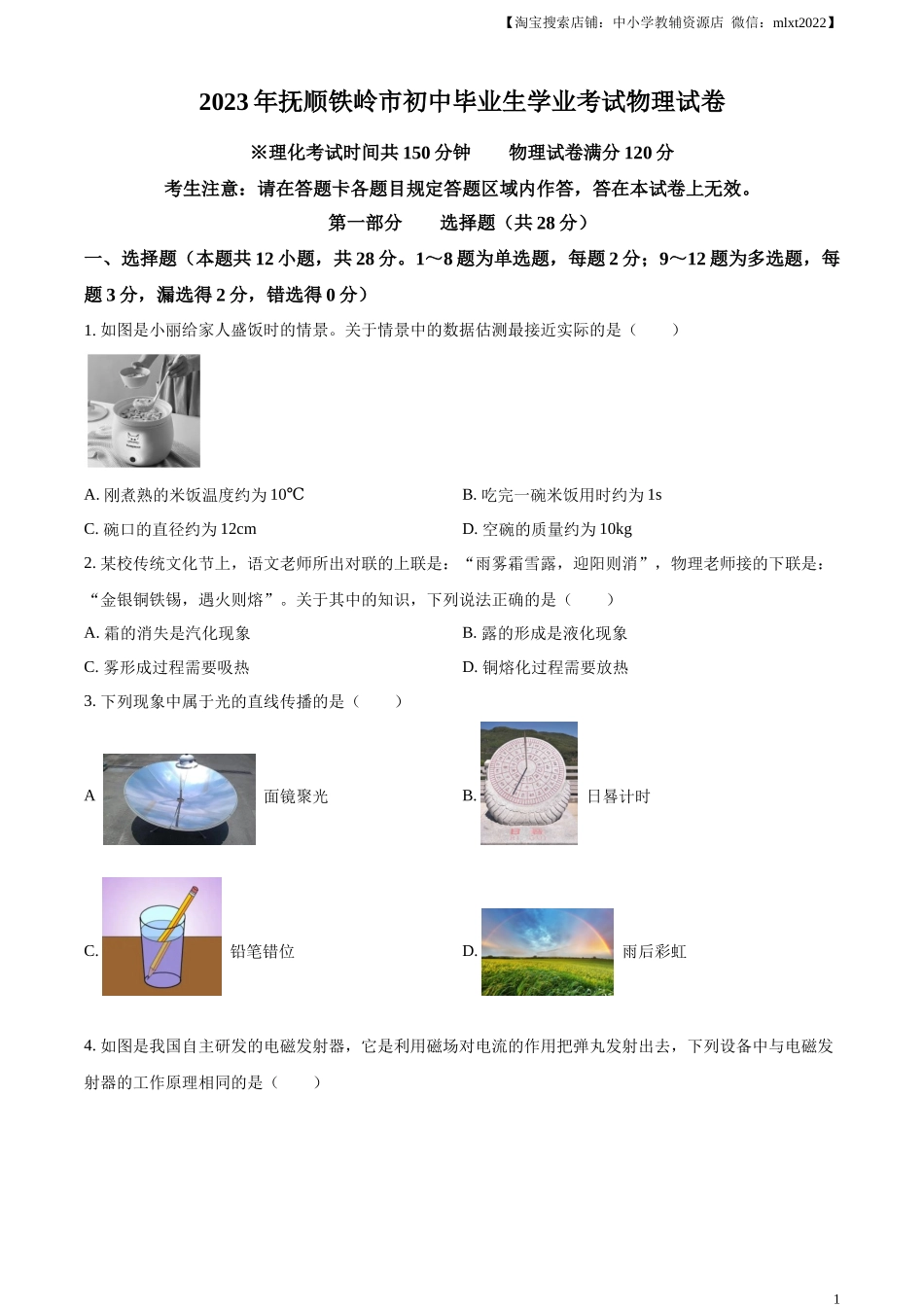 【淘宝搜索店铺：中小学教辅资源店 微信：mlxt2022】

2023年抚顺铁岭市初中毕业生学业考试物理试卷

※理化考试时间共150分钟　　物理试卷满分120分

考生注意：请在答题卡各题目规定答题区域内作答，答在本试卷上无效。

第一部分　　选择题（共28分）

一、选择题（本题共12小题，共28分。1～8题为单选题，每题2分；9～12题为多选题，每题3分，漏选得2分，错选得0分）

1. 如图是小丽给家人盛饭时的情景。关于情景中的数据估测最接近实际的是（　　）

A. 刚煮熟的米饭温度约为10℃

B. 吃完一碗米饭用时约为1s

C. 碗口的直径约为12cm

D. 空碗的质量约为10kg

2. 某校传统文化节上，语文老师所出对联的上联是：“雨雾霜雪露，迎阳则消”，物理老师接的下联是：“金银铜铁锡，遇火则熔”。关于其中的知识，下列说法正确的是（　　）

A. 霜的消失是汽化现象

B. 露的形成是液化现象

C. 雾形成过程需要吸热

D. 铜熔化过程需要放热

3. 下列现象中属于光的直线传播的是（　　）

A 面镜聚光

B. 日晷计时

C. 铅笔错位

D. 雨后彩虹

4. 如图是我国自主研发的电磁发射器，它是利用磁场对电流的作用把弹丸发射出去，下列设备中与电磁发射器的工作原理相同的是（　　）

1